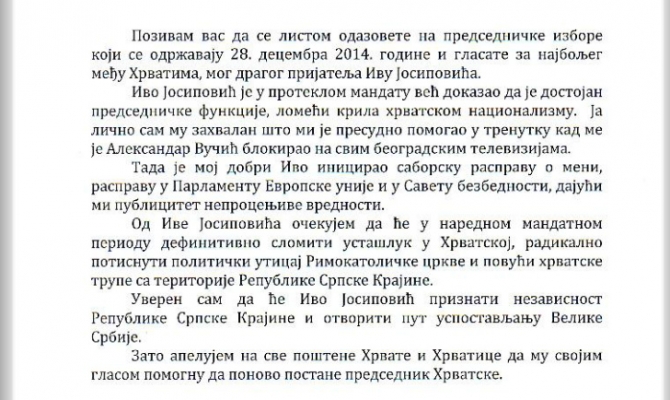 Позивам вас да се листом одазовете на председничке изборе који се одржавају 28. децембра 2014. године и гласате за најбољег међу Хрватима, мог драгог пријатеља Иву Јосиповића.

Иво Јосиповић је у протеклом мандату већ доказао да је достојан председничке функције, ломећи крила хрватском национализму. Ја лично сам му захвалан што ми је пресудно помогао у тренутку кад ме је Александар Вучић блокирао на свим београдским телевизијама.

Тада је мој добри Иво иницирао саборску расправу о мени, расправу у Парламенту Европске уније и у Савету безбедности, дајући ми публицитет непроцењиве вредности.

Од Иве Јосиповића очекујем да ће у наредном мандатном периоду дефинитивно сломити усташлук у Хрватској, радикално потиснути политички утицај Римокатоличке цркве и повући хрватске трупе са територије Републике Српске Крајине.

Уверен сам да ће Иво Јосиповић признати независност Републике Српске Крајине и отворити пут успостављању Велике Србије.

Зато апелујем на све поштене Хрвате и Хрватице да му својим гласом помогну да поново постане председник Хрватске.